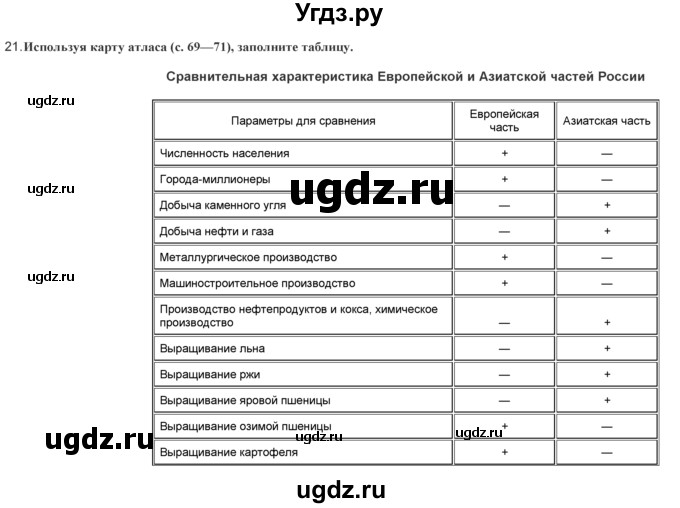 Угдз.ру

21. Используя карту атласа (с. 69—71), заполните таблицу.

Сравнительная характеристика Европейской и Азиатской частей России

ugdz.ru

| Параметры для сравнения | Европейская часть | Азиатская часть |
|---|---|---|
| Численность населения | + | — |
| Города-миллионеры | + | — |
| Добыча каменного угля | — | + |
| Добыча нефти и газа | — | + |
| Металлургическое производство | + | — |
| Машиностроительное производство | + | — |
| Производство нефтепродуктов и кокса, химическое производство | — | + |
| Выращивание льна | — | + |
| Выращивание ржи | — | + |
| Выращивание яровой пшеницы | — | + |
| Выращивание озимой пшеницы | + | — |
| Выращивание картофеля | + | — |

ugdz.ru
ugdz.ru
ugdz.ru
ugdz.ru
ugdz.ru
ugdz.ru
ugdz.ru
ugdz.ru